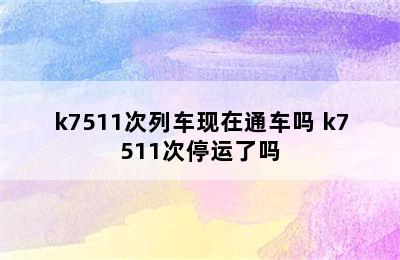 k7511次列车现在通车吗 k7511次停运了吗